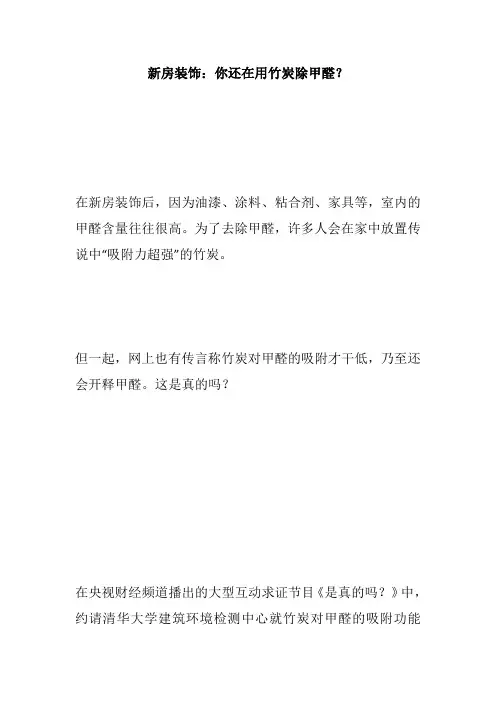 新房装饰：你还在用竹炭除甲醛？

在新房装饰后，因为油漆、涂料、粘合剂、家具等，室内的甲醛含量往往很高。为了去除甲醛，许多人会在家中放置传说中“吸附力超强”的竹炭。

但一起，网上也有传言称竹炭对甲醛的吸附才干低，乃至还会开释甲醛。这是真的吗？

在央视财经频道播出的大型互动求证节目《是真的吗？》中，约请清华大学建筑环境检测中心就竹炭对甲醛的吸附功能